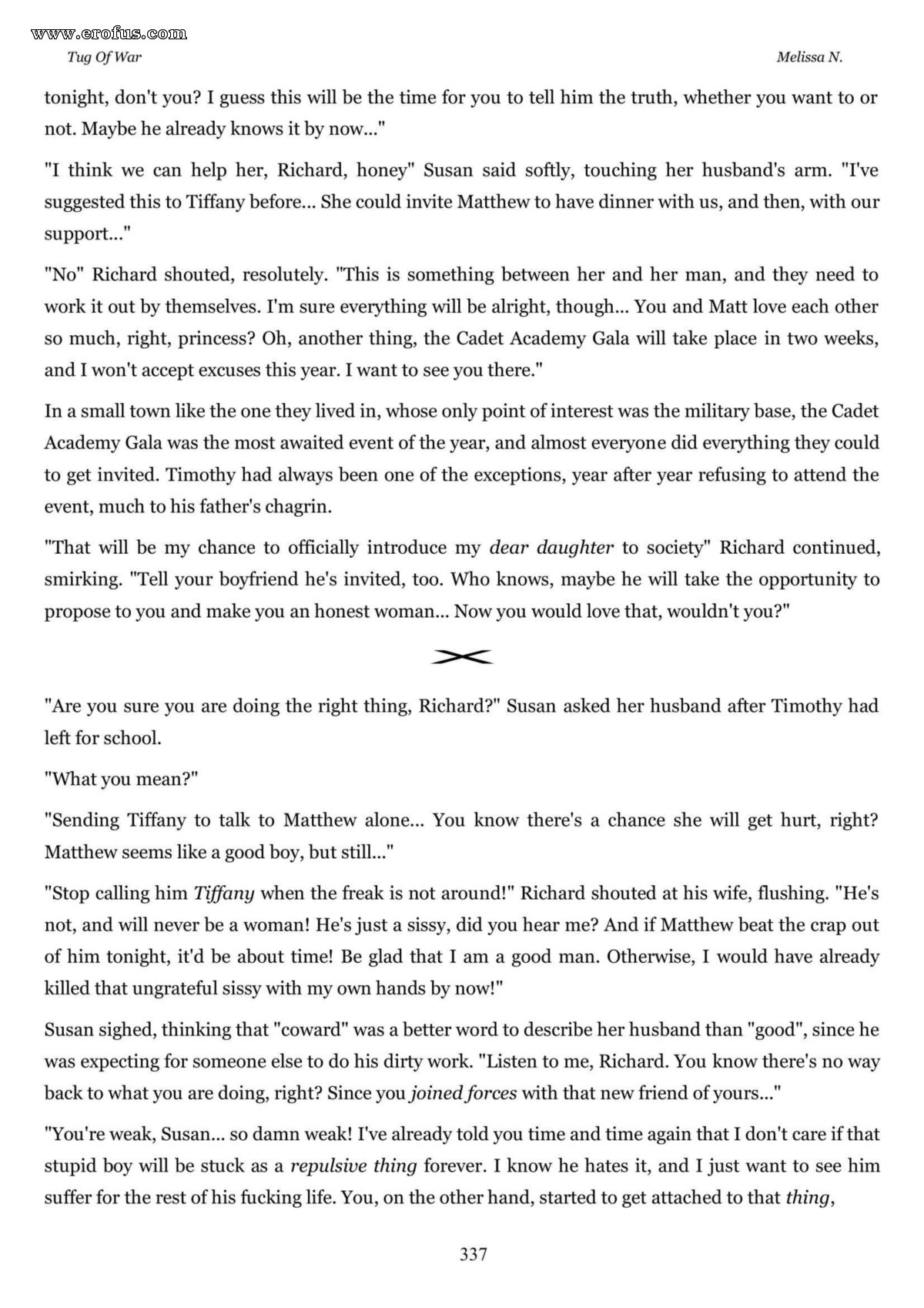 www.erofus.com

Tug Of War

Melissa N.

tonight, don't you? I guess this will be the time for you to tell him the truth, whether you want to or not. Maybe he already knows it by now..."

"I think we can help her, Richard, honey" Susan said softly, touching her husband's arm. "I've suggested this to Tiffany before... She could invite Matthew to have dinner with us, and then, with our support..."

"No" Richard shouted, resolutely. "This is something between her and her man, and they need to work it out by themselves. I'm sure everything will be alright, though... You and Matt love each other so much, right, princess? Oh, another thing, the Cadet Academy Gala will take place in two weeks, and I won't accept excuses this year. I want to see you there."

In a small town like the one they lived in, whose only point of interest was the military base, the Cadet Academy Gala was the most awaited event of the year, and almost everyone did everything they could to get invited. Timothy had always been one of the exceptions, year after year refusing to attend the event, much to his father's chagrin.

"That will be my chance to officially introduce my dear daughter to society" Richard continued, smirking. "Tell your boyfriend he's invited, too. Who knows, maybe he will take the opportunity to propose to you and make you an honest woman... Now you would love that, wouldn't you?"

"Are you sure you are doing the right thing, Richard?" Susan asked her husband after Timothy had left for school.

"What you mean?"

"Sending Tiffany to talk to Matthew alone... You know there's a chance she will get hurt, right? Matthew seems like a good boy, but still..."

"Stop calling him Tiffany when the freak is not around!" Richard shouted at his wife, flushing. "He's not, and will never be a woman! He's just a sissy, did you hear me? And if Matthew beat the crap out of him tonight, it'd be about time! Be glad that I am a good man. Otherwise, I would have already killed that ungrateful sissy with my own hands by now!"

Susan sighed, thinking that "coward" was a better word to describe her husband than "good", since he was expecting for someone else to do his dirty work. "Listen to me, Richard. You know there's no way back to what you are doing, right? Since you joined forces with that new friend of yours..."

"You're weak, Susan... so damn weak! I've already told you time and time again that I don't care if that stupid boy will be stuck as a repulsive thing forever. I know he hates it, and I just want to see him suffer for the rest of his fucking life. You, on the other hand, started to get attached to that thing,

337